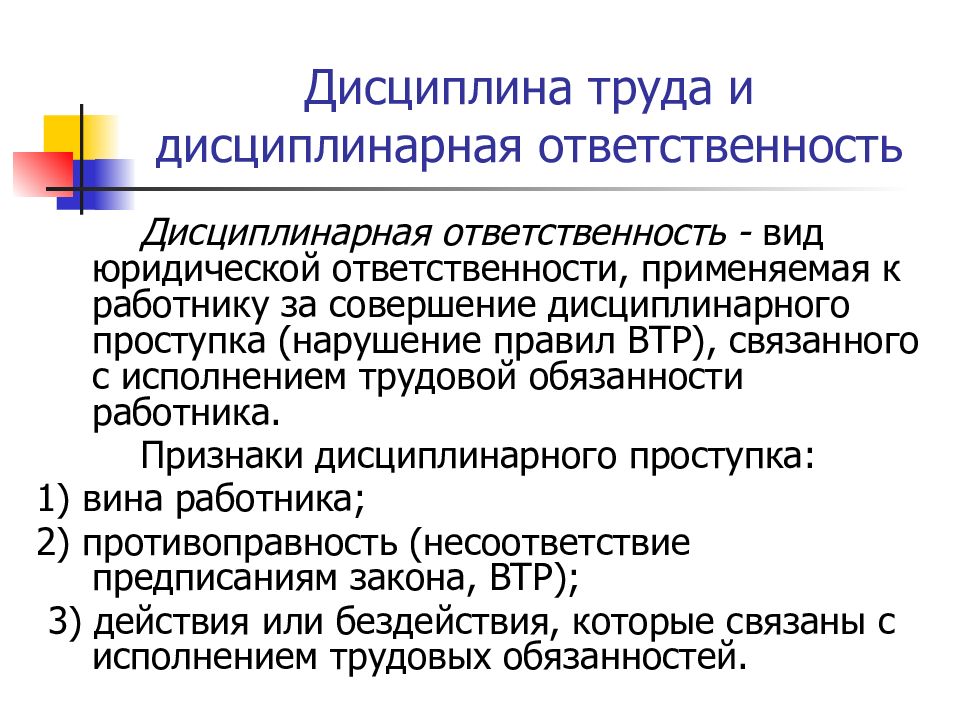 Дисциплина труда и дисциплинарная ответственность

Дисциплинарная ответственность - вид юридической ответственности, применяемая к работнику за совершение дисциплинарного проступка (нарушение правил ВТР), связанного с исполнением трудовой обязанности работника.

Признаки дисциплинарного проступка:

1) вина работника;

2) противоправность (несоответствие предписаниям закона, ВТР);

3) действия или бездействия, которые связаны с исполнением трудовых обязанностей.